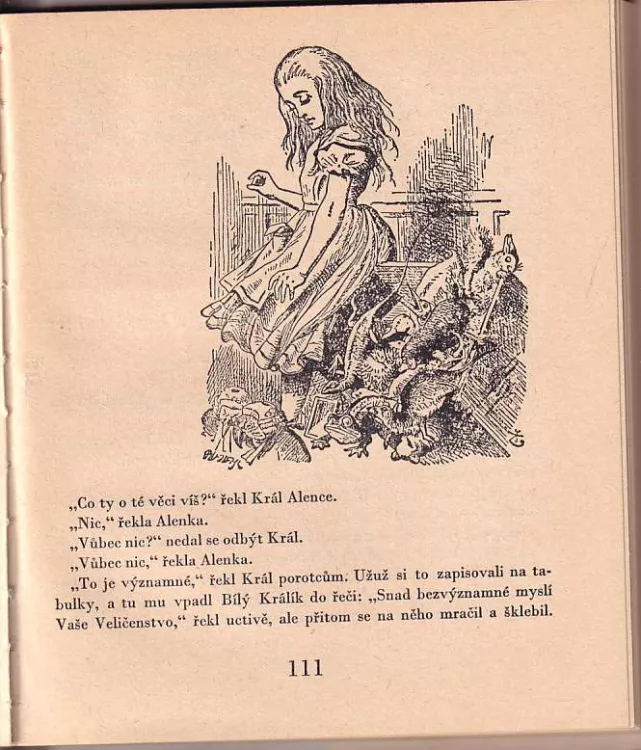 „Co ty o té věci víš?“ řekl Král Alence.
„Nic,“ řekla Alenka.
„Vůbec nic?“ nedal se odbýt Král.
„Vůbec nic,“ řekla Alenka.
„To je významné,“ řekl Král porotcům. Užuž si to zapisovali na tabulky, a tu mu vpadl Bílý Králík do řeči: „Snad bezvýznamné myslí Vaše Veličenstvo,“ řekl uctivě, ale přitom se na něho mračil a šklebil.

111